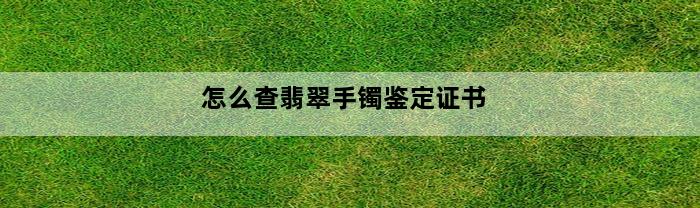 怎么查翡翠手镯鉴定证书